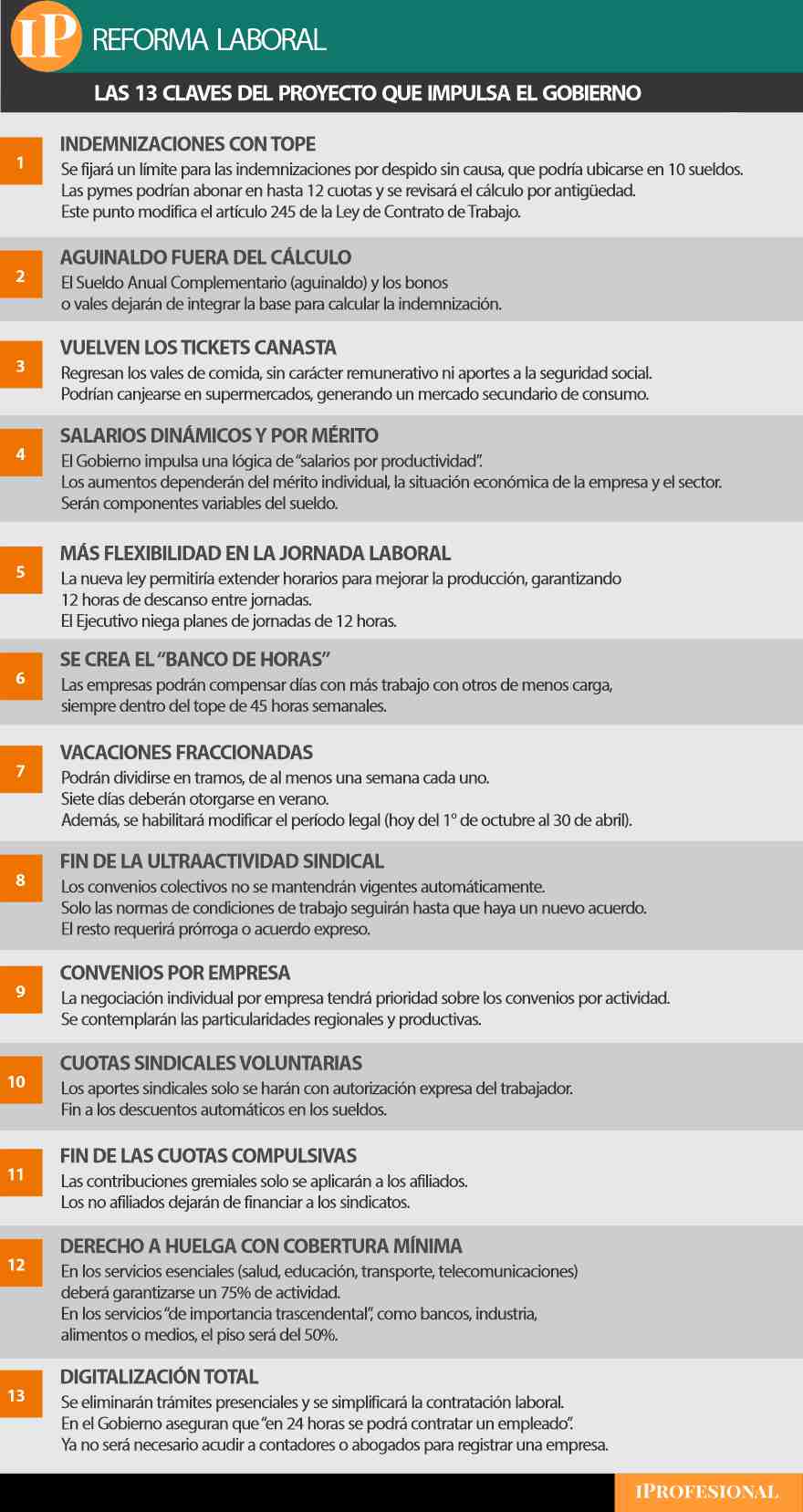 IP REFORMA LABORAL

LAS 13 CLAVES DEL PROYECTO QUE IMPULSA EL GOBIERNO

1
INDEMNIZACIONES CON TOPE
Se fijará un límite para las indemnizaciones por despido sin causa, que podría ubicarse en 10 sueldos. Las pymes podrían abonar en hasta 12 cuotas y se revisará el cálculo por antigüedad. Este punto modifica el artículo 245 de la Ley de Contrato de Trabajo.

2
AGUINALDO FUERA DEL CÁLCULO
El Sueldo Anual Complementario (aguinaldo) y los bonos o vales dejarán de integrar la base para calcular la indemnización.

3
VUELVEN LOS TICKETS CANASTA
Regresan los vales de comida, sin carácter remunerativo ni aportes a la seguridad social. Podrían canjearse en supermercados, generando un mercado secundario de consumo.

4
SALARIOS DINÁMICOS Y POR MÉRITO
El Gobierno impulsa una lógica de "salarios por productividad". Los aumentos dependerán del mérito individual, la situación económica de la empresa y el sector. Serán componentes variables del sueldo.

5
MÁS FLEXIBILIDAD EN LA JORNADA LABORAL
La nueva ley permitiría extender horarios para mejorar la producción, garantizando 12 horas de descanso entre jornadas. El Ejecutivo niega planes de jornadas de 12 horas.

6
SE CREA EL "BANCO DE HORAS"
Las empresas podrán compensar días con más trabajo con otros de menos carga, siempre dentro del tope de 45 horas semanales.

7
VACACIONES FRACCIONADAS
Podrán dividirse en tramos, de al menos una semana cada uno. Siete días deberán otorgarse en verano. Además, se habilitará modificar el período legal (hoy del 1° de octubre al 30 de abril).

8
FIN DE LA ULTRAACTIVIDAD SINDICAL
Los convenios colectivos no se mantendrán vigentes automáticamente. Solo las normas de condiciones de trabajo seguirán hasta que haya un nuevo acuerdo. El resto requerirá prórroga o acuerdo expreso.

9
CONVENIOS POR EMPRESA
La negociación individual por empresa tendrá prioridad sobre los convenios por actividad. Se contemplarán las particularidades regionales y productivas.

10
CUOTAS SINDICALES VOLUNTARIAS
Los aportes sindicales solo se harán con autorización expresa del trabajador. Fin a los descuentos automáticos en los sueldos.

11
FIN DE LAS CUOTAS COMPULSIVAS
Las contribuciones gremiales solo se aplicarán a los afiliados. Los no afiliados dejarán de financiar a los sindicatos.

12
DERECHO A HUELGA CON COBERTURA MÍNIMA
En los servicios esenciales (salud, educación, transporte, telecomunicaciones) deberá garantizarse un 75% de actividad. En los servicios "de importancia trascendental", como bancos, industria, alimentos o medios, el piso será del 50%.

13
DIGITALIZACIÓN TOTAL
Se eliminarán trámites presenciales y se simplificará la contratación laboral. En el Gobierno aseguran que "en 24 horas se podrá contratar un empleado". Ya no será necesario acudir a contadores o abogados para registrar una empresa.

IPROFESIONAL